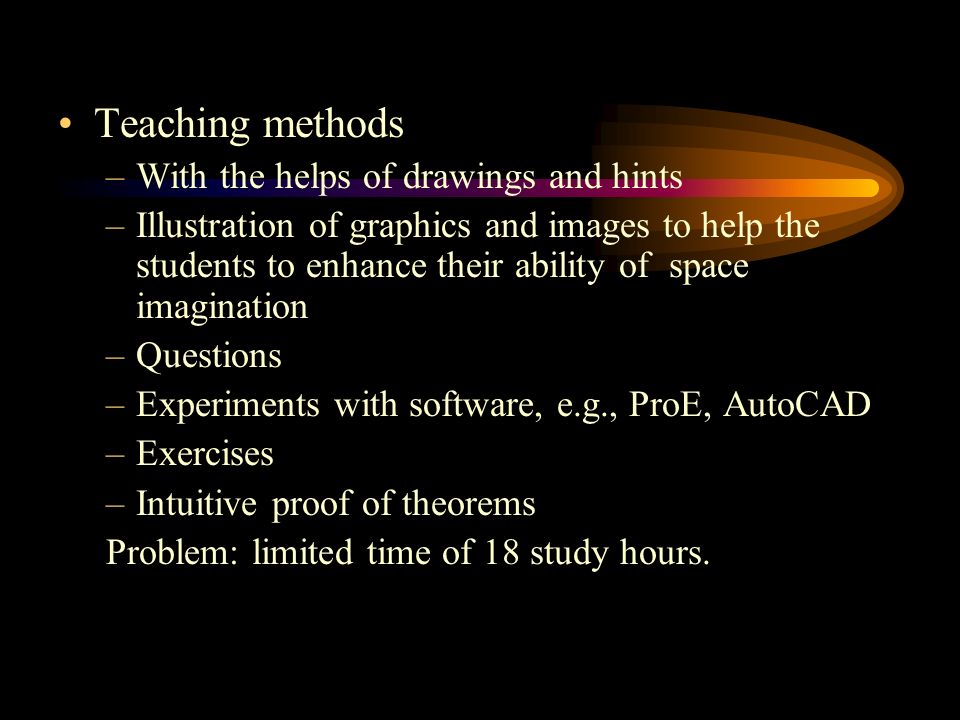 • Teaching methods
– With the helps of drawings and hints
– Illustration of graphics and images to help the students to enhance their ability of space imagination
– Questions
– Experiments with software, e.g., ProE, AutoCAD
– Exercises
– Intuitive proof of theorems
Problem: limited time of 18 study hours.